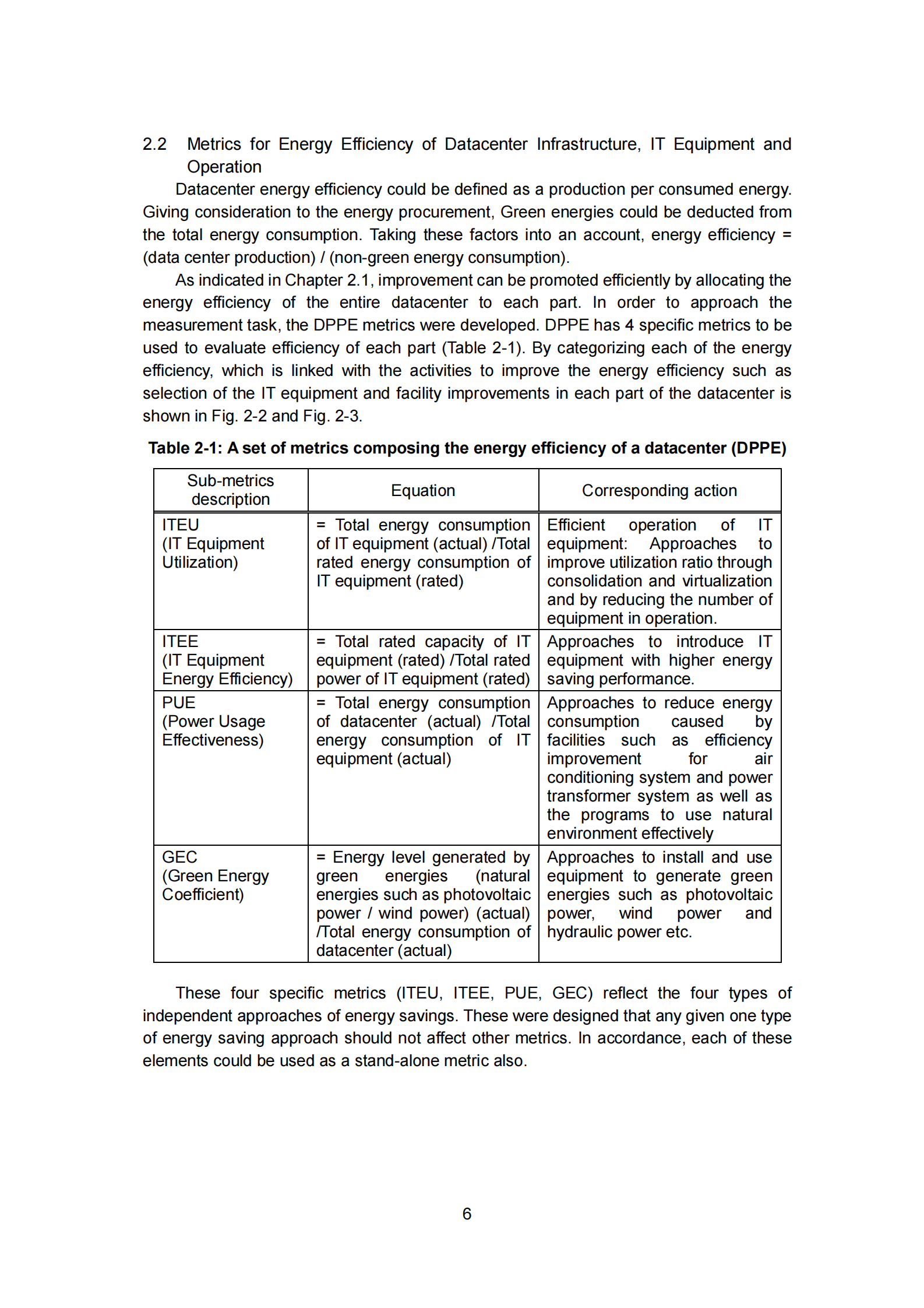 2.2 Metrics for Energy Efficiency of Datacenter Infrastructure, IT Equipment and Operation

Datacenter energy efficiency could be defined as a production per consumed energy. Giving consideration to the energy procurement, Green energies could be deducted from the total energy consumption. Taking these factors into an account, energy efficiency = (data center production) / (non-green energy consumption).

As indicated in Chapter 2.1, improvement can be promoted efficiently by allocating the energy efficiency of the entire datacenter to each part. In order to approach the measurement task, the DPPE metrics were developed. DPPE has 4 specific metrics to be used to evaluate efficiency of each part (Table 2-1). By categorizing each of the energy efficiency, which is linked with the activities to improve the energy efficiency such as selection of the IT equipment and facility improvements in each part of the datacenter is shown in Fig. 2-2 and Fig. 2-3.

Table 2-1: A set of metrics composing the energy efficiency of a datacenter (DPPE)

| Sub-metrics description | Equation | Corresponding action |
|---|---|---|
| ITEU (IT Equipment Utilization) | = Total energy consumption of IT equipment (actual) /Total rated energy consumption of IT equipment (rated) | Efficient operation of IT equipment: Approaches to improve utilization ratio through consolidation and virtualization and by reducing the number of equipment in operation. |
| ITEE (IT Equipment Energy Efficiency) | = Total rated capacity of IT equipment (rated) /Total rated power of IT equipment (rated) | Approaches to introduce IT equipment with higher energy saving performance. |
| PUE (Power Usage Effectiveness) | = Total energy consumption of datacenter (actual) /Total energy consumption of IT equipment (actual) | Approaches to reduce energy consumption caused by facilities such as efficiency improvement for air conditioning system and power transformer system as well as the programs to use natural environment effectively |
| GEC (Green Energy Coefficient) | = Energy level generated by green energies (natural energies such as photovoltaic power / wind power) (actual) /Total energy consumption of datacenter (actual) | Approaches to install and use equipment to generate green energies such as photovoltaic power, wind power and hydraulic power etc. |

These four specific metrics (ITEU, ITEE, PUE, GEC) reflect the four types of independent approaches of energy savings. These were designed that any given one type of energy saving approach should not affect other metrics. In accordance, each of these elements could be used as a stand-alone metric also.

6